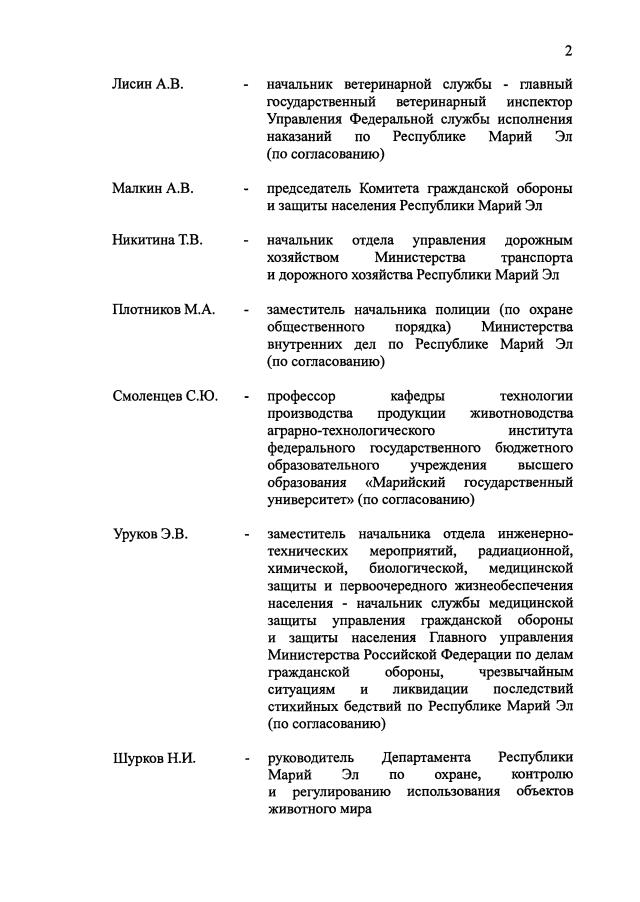 2

Лисин А.В. - начальник ветеринарной службы - главный государственный ветеринарный инспектор Управления Федеральной службы исполнения наказаний по Республике Марий Эл (по согласованию)

Малкин А.В. - председатель Комитета гражданской обороны и защиты населения Республики Марий Эл

Никитина Т.В. - начальник отдела управления дорожным хозяйством Министерства транспорта и дорожного хозяйства Республики Марий Эл

Плотников М.А. - заместитель начальника полиции (по охране общественного порядка) Министерства внутренних дел по Республике Марий Эл (по согласованию)

Смоленцев С.Ю. - профессор кафедры технологии производства продукции животноводства аграрно-технологического института федерального государственного бюджетного образовательного учреждения высшего образования «Марийский государственный университет» (по согласованию)

Уруков Э.В. - заместитель начальника отдела инженерно-технических мероприятий, радиационной, химической, биологической, медицинской защиты и первоочередного жизнеобеспечения населения - начальник службы медицинской защиты управления гражданской обороны и защиты населения Главного управления Министерства Российской Федерации по делам гражданской обороны, чрезвычайным ситуациям и ликвидации последствий стихийных бедствий по Республике Марий Эл (по согласованию)

Шурков Н.И. - руководитель Департамента Республики Марий Эл по охране, контролю и регулированию использования объектов животного мира